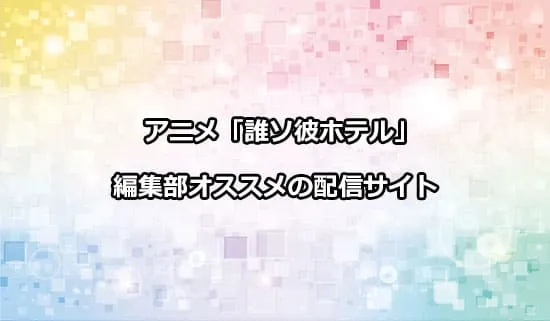 アニメ「誰ソ彼ホテル」

編集部オススメの配信サイト